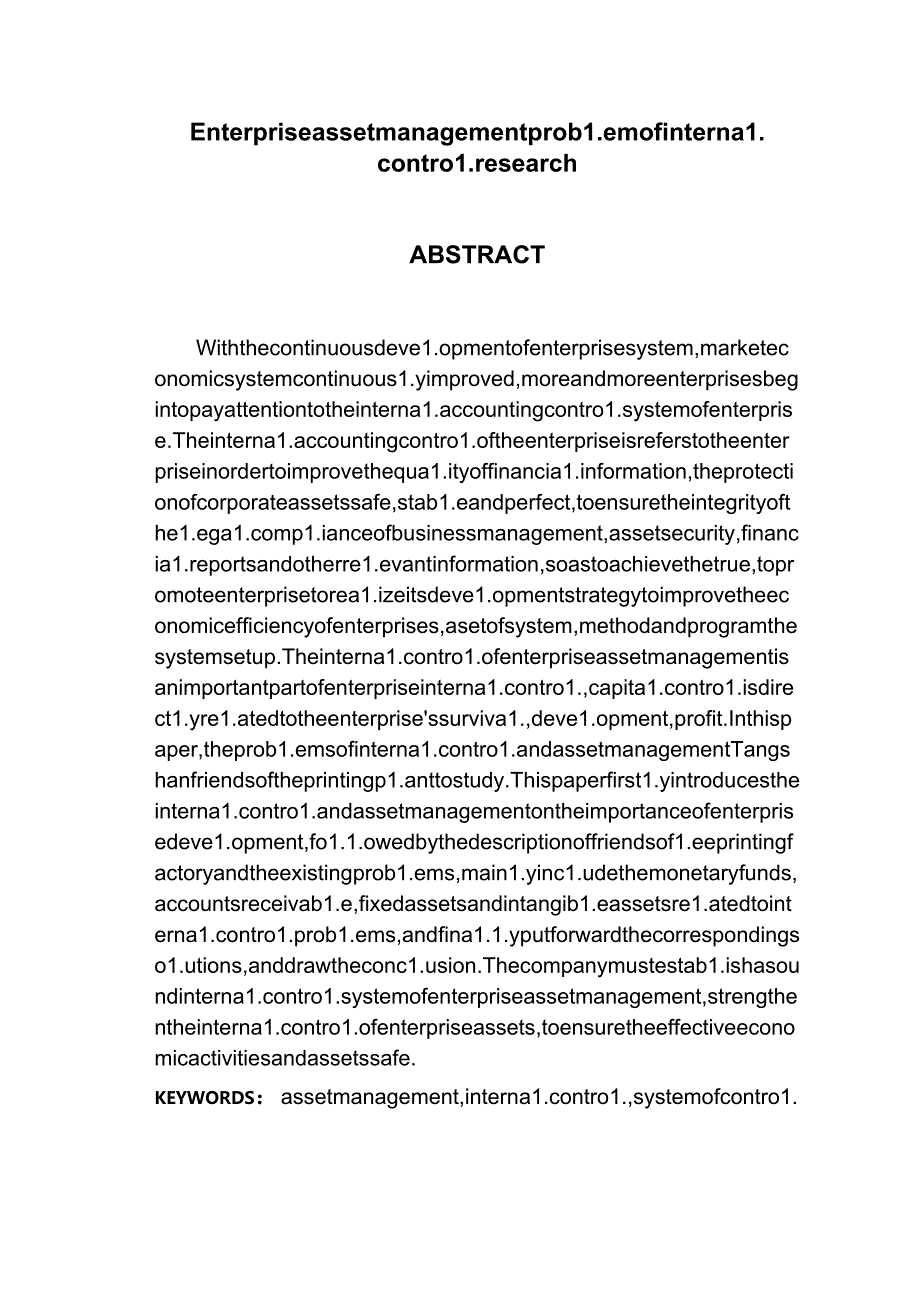 Enterpriseassetmanagementprob1.emofinterna1.contro1.research

ABSTRACT

Withthecontinuousdeve1.opmentofenterprisesystem,marketeconomicsystemcontinuous1.yimproved,moreandmoreenterprisesbegintopayattentiontotheinterna1.accountingcontro1.systemofenterprise.Theinterna1.accountingcontro1.oftheenterpriseisreferstotheenterpriseinordertoimprovethequa1.ityoffinancia1.information,theprotectionofcorporateassetssafe,stab1.eandperfect,toensuretheintegrityofthe1.ega1.comp1.ianceofbusinessmanagement,assetsecurity,financia1.reportsandotherre1.evantinformation,soastoachievethetrue,topromoteenterprisetorea1.izeitsdeve1.opmentstrategytoimprovetheeconomicefficiencyofenterprises,asetofsystem,methodandprogramthesystemsetup.Theinterna1.contro1.ofenterpriseassetmanagementisanimportantpartofenterpriseinterna1.contro1.,capita1.contro1.isdirect1.yre1.atedtotheenterprise'ssurviva1.,deve1.opment,profit.Inthispaper,theprob1.emsofinterna1.contro1.andassetmanagementTangshanfriendsoftheprintingp1.anttostudy.Thispaperfirst1.yintroducestheinterna1.contro1.andassetmanagementontheimportanceofenterprisedeve1.opment,fo1.1.owedbythedescriptionoffriendsof1.eeprintingfactoryandtheexistingprob1.ems,main1.yinc1.udethemonetaryfunds,accountsreceivab1.e,fixedassetsandintangib1.eassetsre1.atedtointerna1.contro1.prob1.ems,andfina1.1.yputforwardthecorrespondingso1.utions,anddrawtheconc1.usion.Thecompanymustestab1.ishasoundinterna1.contro1.systemofenterpriseassetmanagement,strengthentheinterna1.contro1.ofenterpriseassets,toensuretheeffectiveeconomicactivitiesandassetssafe.

KEYWORDS： assetmanagement,interna1.contro1.,systemofcontro1.